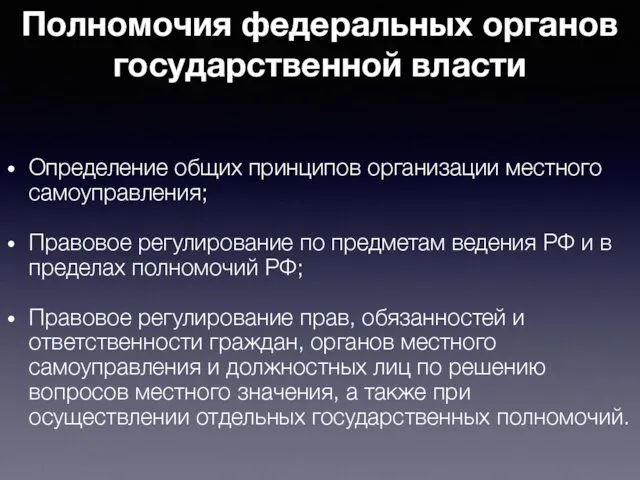 Полномочия федеральных органов государственной власти

• Определение общих принципов организации местного самоуправления;

• Правовое регулирование по предметам ведения РФ и в пределах полномочий РФ;

• Правовое регулирование прав, обязанностей и ответственности граждан, органов местного самоуправления и должностных лиц по решению вопросов местного значения, а также при осуществлении отдельных государственных полномочий.